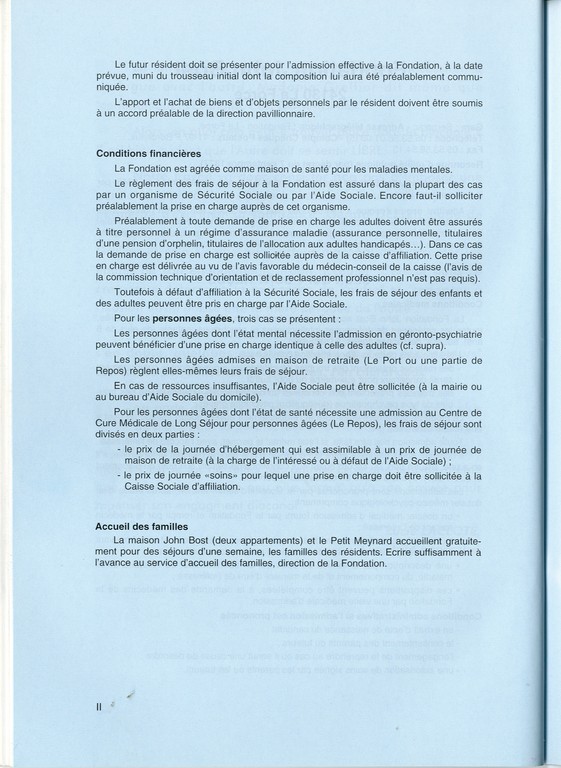 Le futur résident doit se présenter pour l'admission effective à la Fondation, à la date prévue, muni du trousseau initial dont la composition lui aura été préalablement communiquée.

L'apport et l'achat de biens et d'objets personnels par le résident doivent être soumis à un accord préalable de la direction pavillionnaire.

Conditions financières

La Fondation est agréée comme maison de santé pour les maladies mentales.

Le règlement des frais de séjour à la Fondation est assuré dans la plupart des cas par un organisme de Sécurité Sociale ou par l'Aide Sociale. Encore faut-il solliciter préalablement la prise en charge auprès de cet organisme.

Préalablement à toute demande de prise en charge les adultes doivent être assurés à titre personnel à un régime d'assurance maladie (assurance personnelle, titulaires d'une pension d'orphelin, titulaires de l'allocation aux adultes handicapés...). Dans ce cas la demande de prise en charge est sollicitée auprès de la caisse d'affiliation. Cette prise en charge est délivrée au vu de l'avis favorable du médecin-conseil de la caisse (l'avis de la commission technique d'orientation et de reclassement professionnel n'est pas requis).

Toutefois à défaut d'affiliation à la Sécurité Sociale, les frais de séjour des enfants et des adultes peuvent être pris en charge par l'Aide Sociale.

Pour les personnes âgées, trois cas se présentent :

Les personnes âgées dont l'état mental nécessite l'admission en géronto-psychiatrie peuvent bénéficier d'une prise en charge identique à celle des adultes (cf. supra).

Les personnes âgées admises en maison de retraite (Le Port ou une partie de Repos) règlent elles-mêmes leurs frais de séjour.

En cas de ressources insuffisantes, l'Aide Sociale peut être sollicitée (à la mairie ou au bureau d'Aide Sociale du domicile).

Pour les personnes âgées dont l'état de santé nécessite une admission au Centre de Cure Médicale de Long Séjour pour personnes âgées (Le Repos), les frais de séjour sont divisés en deux parties :

- le prix de la journée d'hébergement qui est assimilable à un prix de journée de maison de retraite (à la charge de l'intéressé ou à défaut de l'Aide Sociale) ;
- le prix de journée «soins» pour lequel une prise en charge doit être sollicitée à la Caisse Sociale d'affiliation.

Accueil des familles

La maison John Bost (deux appartements) et le Petit Meynard accueillent gratuitement pour des séjours d'une semaine, les familles des résidents. Ecrire suffisamment à l'avance au service d'accueil des familles, direction de la Fondation.

II